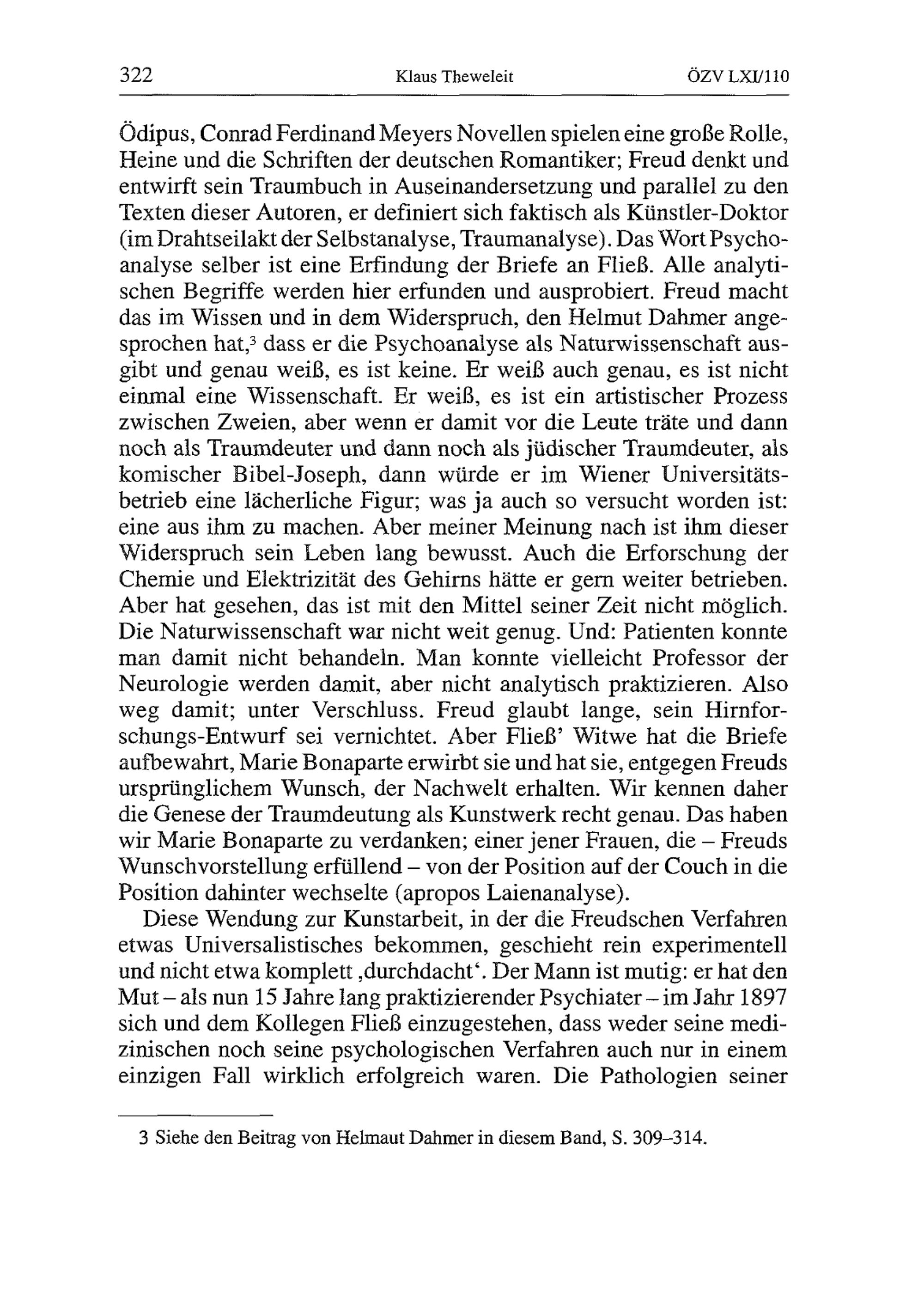 322 Klaus Theweleit ÖZV LXI/110

Ödipus, Conrad Ferdinand Meyers Novellen spielen eine große Rolle, Heine und die Schriften der deutschen Romantiker; Freud denkt und entwirft sein Traumbuch in Auseinandersetzung und parallel zu den Texten dieser Autoren, er definiert sich faktisch als Künstler-Doktor (im Drahtseilakt der Selbstanalyse, Traumanalyse). Das Wort Psychoanalyse selber ist eine Erfindung der Briefe an Fließ. Alle analytischen Begriffe werden hier erfunden und ausprobiert. Freud macht das im Wissen und in dem Widerspruch, den Helmut Dahmer angesprochen hat,$^3$ dass er die Psychoanalyse als Naturwissenschaft ausgibt und genau weiß, es ist keine. Er weiß auch genau, es ist nicht einmal eine Wissenschaft. Er weiß, es ist ein artistischer Prozess zwischen Zweien, aber wenn er damit vor die Leute träte und dann noch als Traumdeuter und dann noch als jüdischer Traumdeuter, als komischer Bibel-Joseph, dann würde er im Wiener Universitätsbetrieb eine lächerliche Figur; was ja auch so versucht worden ist: eine aus ihm zu machen. Aber meiner Meinung nach ist ihm dieser Widerspruch sein Leben lang bewusst. Auch die Erforschung der Chemie und Elektrizität des Gehirns hätte er gern weiter betrieben. Aber hat gesehen, das ist mit den Mittel seiner Zeit nicht möglich. Die Naturwissenschaft war nicht weit genug. Und: Patienten konnte man damit nicht behandeln. Man konnte vielleicht Professor der Neurologie werden damit, aber nicht analytisch praktizieren. Also weg damit; unter Verschluss. Freud glaubt lange, sein Hirnforschungs-Entwurf sei vernichtet. Aber Fließ' Witwe hat die Briefe aufbewahrt, Marie Bonaparte erwirbt sie und hat sie, entgegen Freuds ursprünglichem Wunsch, der Nachwelt erhalten. Wir kennen daher die Genese der Traumdeutung als Kunstwerk recht genau. Das haben wir Marie Bonaparte zu verdanken; einer jener Frauen, die – Freuds Wunschvorstellung erfüllend – von der Position auf der Couch in die Position dahinter wechselte (apropos Laienanalyse).

Diese Wendung zur Kunstarbeit, in der die Freudschen Verfahren etwas Universalistisches bekommen, geschieht rein experimentell und nicht etwa komplett ‚durchdacht'. Der Mann ist mutig: er hat den Mut – als nun 15 Jahre lang praktizierender Psychiater – im Jahr 1897 sich und dem Kollegen Fließ einzugestehen, dass weder seine medizinischen noch seine psychologischen Verfahren auch nur in einem einzigen Fall wirklich erfolgreich waren. Die Pathologien seiner

3 Siehe den Beitrag von Helmaut Dahmer in diesem Band, S. 309–314.